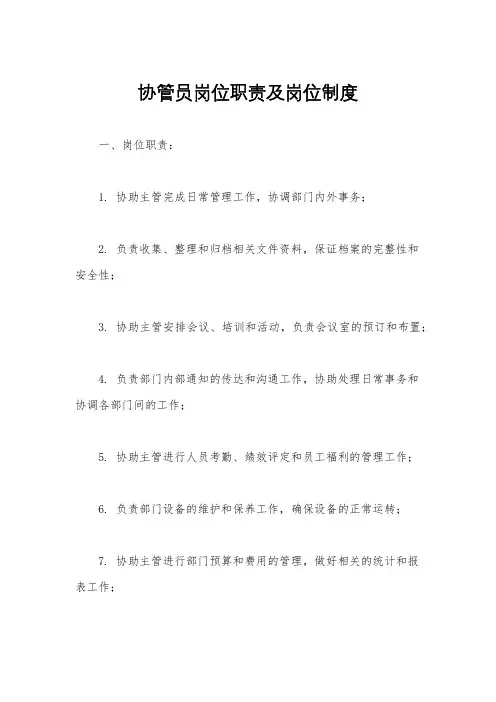 协管员岗位职责及岗位制度

一、岗位职责：

1. 协助主管完成日常管理工作，协调部门内外事务；

2. 负责收集、整理和归档相关文件资料，保证档案的完整性和安全性；

3. 协助主管安排会议、培训和活动，负责会议室的预订和布置；

4. 负责部门内部通知的传达和沟通工作，协助处理日常事务和协调各部门间的工作；

5. 协助主管进行人员考勤、绩效评定和员工福利的管理工作；

6. 负责部门设备的维护和保养工作，确保设备的正常运转；

7. 协助主管进行部门预算和费用的管理，做好相关的统计和报表工作；